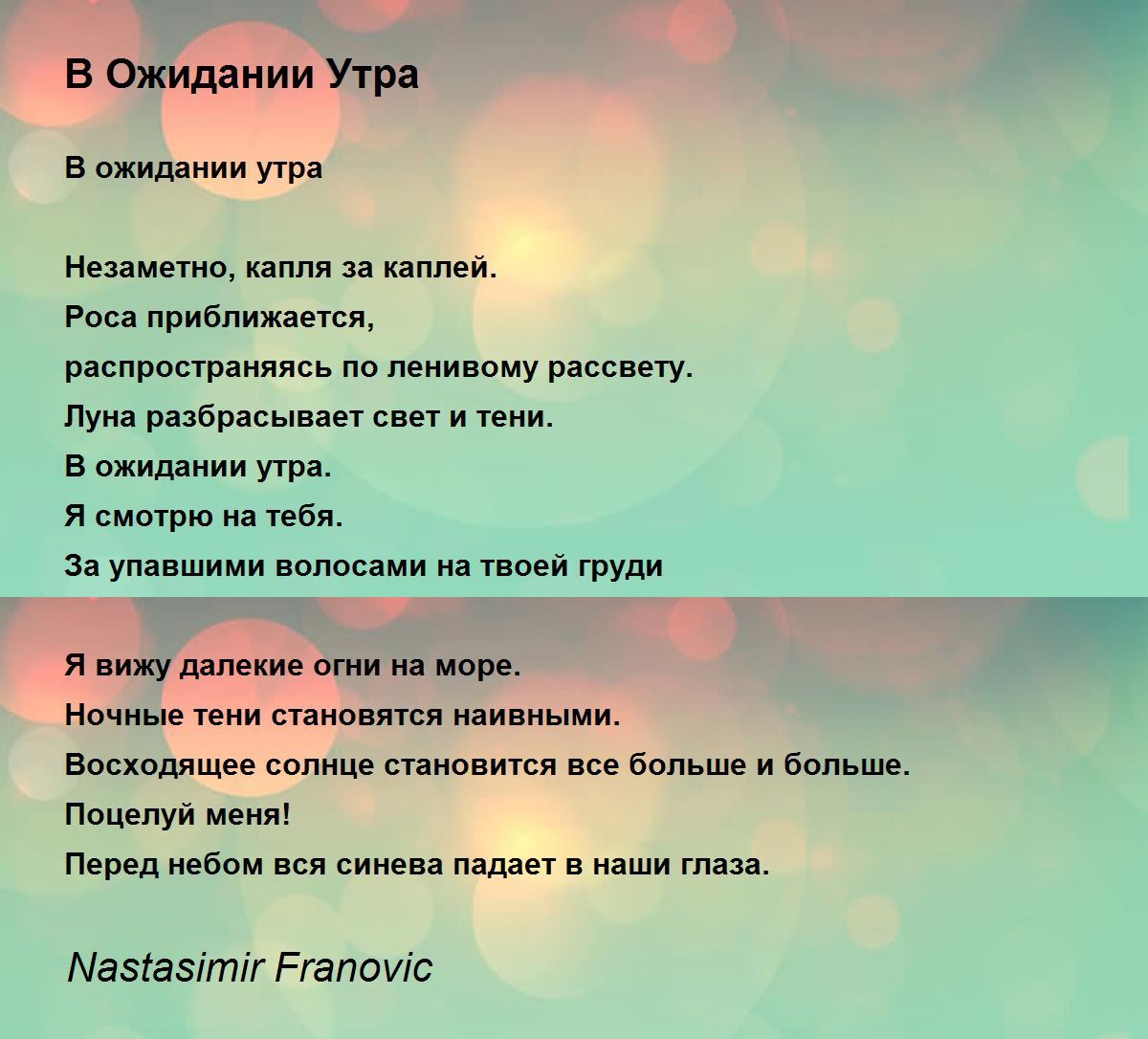 В Ожидании Утра

В ожидании утра

Незаметно, капля за каплей.
Роса приближается,
распространяясь по ленивому рассвету.
Луна разбрасывает свет и тени.
В ожидании утра.
Я смотрю на тебя.
За упавшими волосами на твоей груди

Я вижу далекие огни на море.
Ночные тени становятся наивными.
Восходящее солнце становится все больше и больше.
Поцелуй меня!
Перед небом вся синева падает в наши глаза.

Nastasimir Franovic